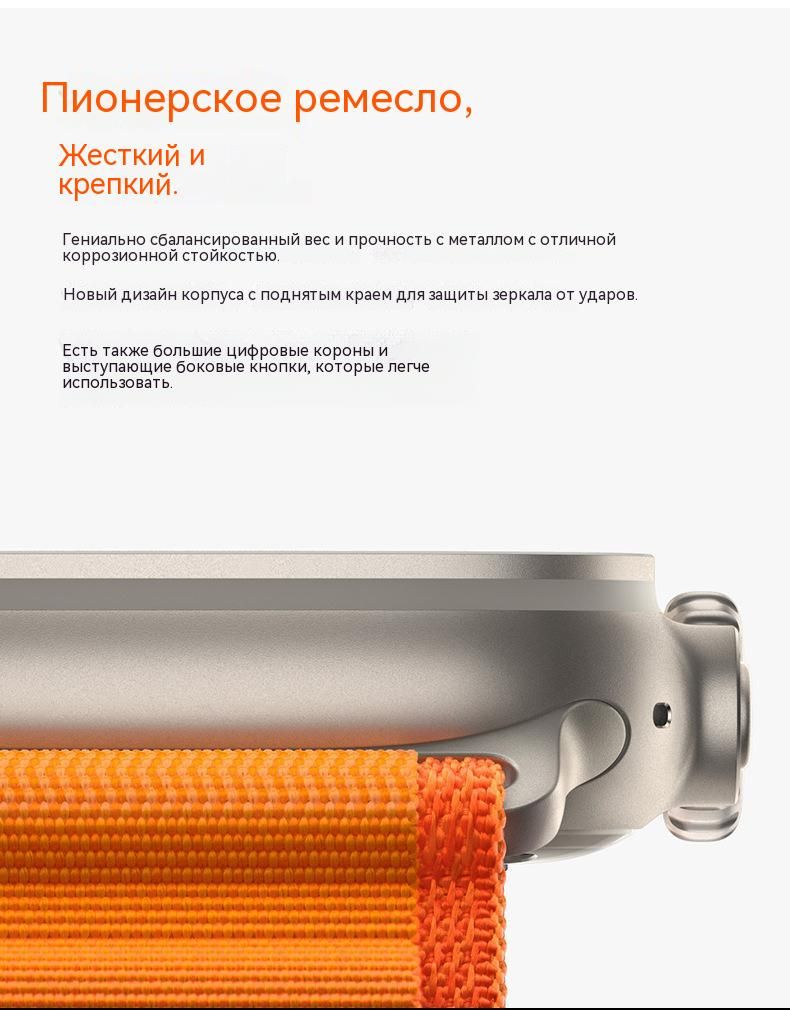 Пионерское ремесло,

Жесткий и крепкий.

Гениально сбалансированный вес и прочность с металлом с отличной коррозионной стойкостью.

Новый дизайн корпуса с поднятым краем для защиты зеркала от ударов.

Есть также большие цифровые короны и выступающие боковые кнопки, которые легче использовать.